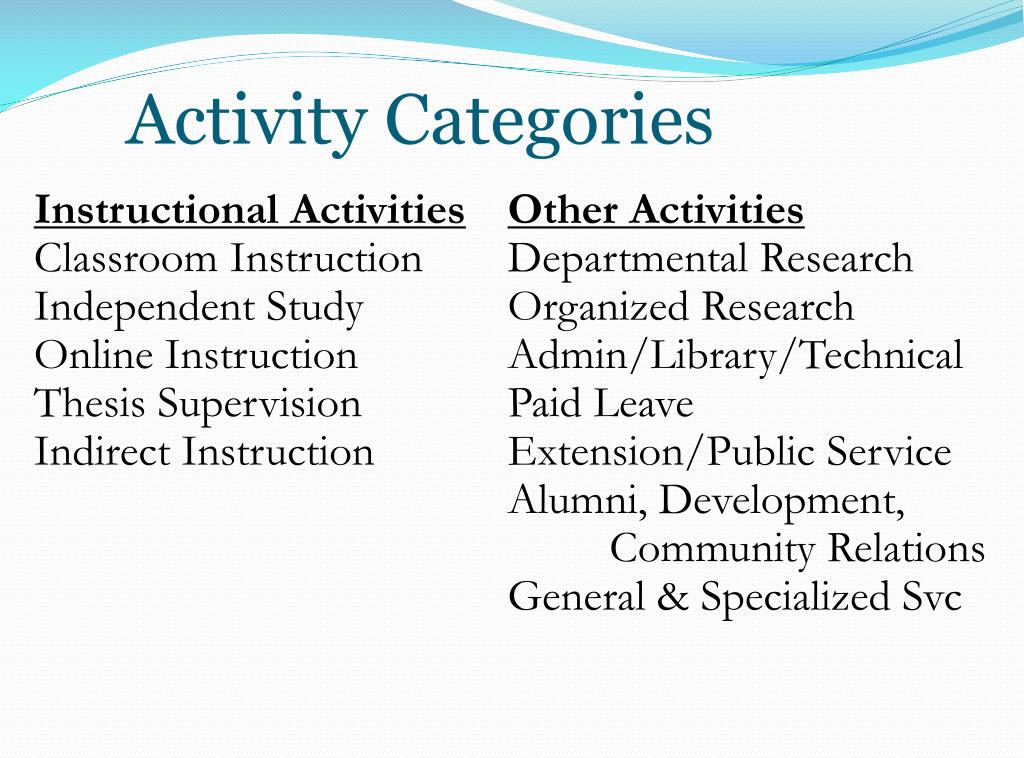 Activity Categories

Instructional Activities
Classroom Instruction
Independent Study
Online Instruction
Thesis Supervision
Indirect Instruction

Other Activities
Departmental Research
Organized Research
Admin/Library/Technical
Paid Leave
Extension/Public Service
Alumni, Development, Community Relations
General & Specialized Svc